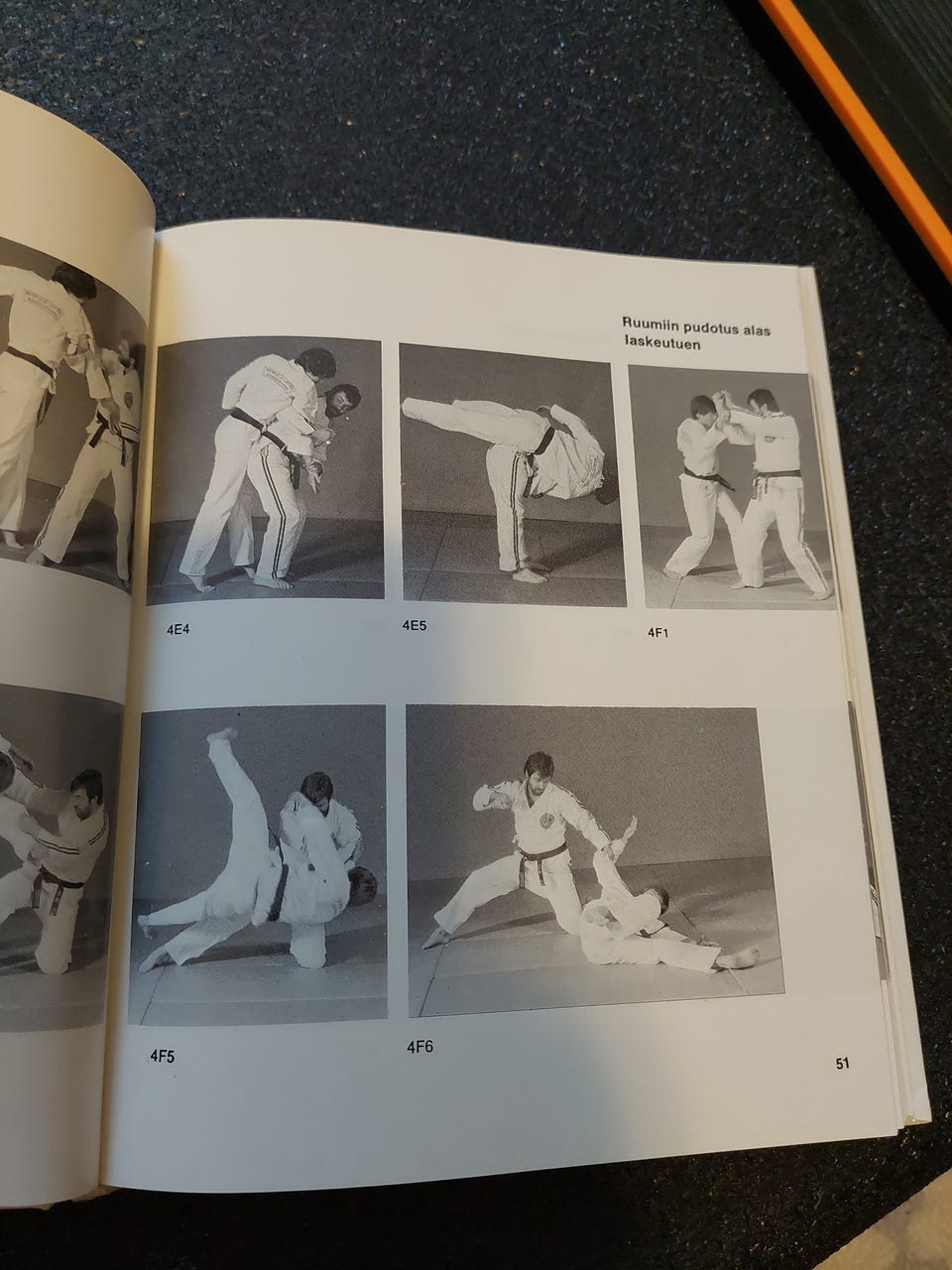 Ruumiin pudotus alas laskeutuen

4E4

4E5

4F1

4F5

4F6

51